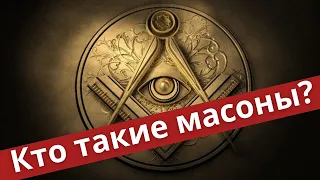 Кто такие масоны?